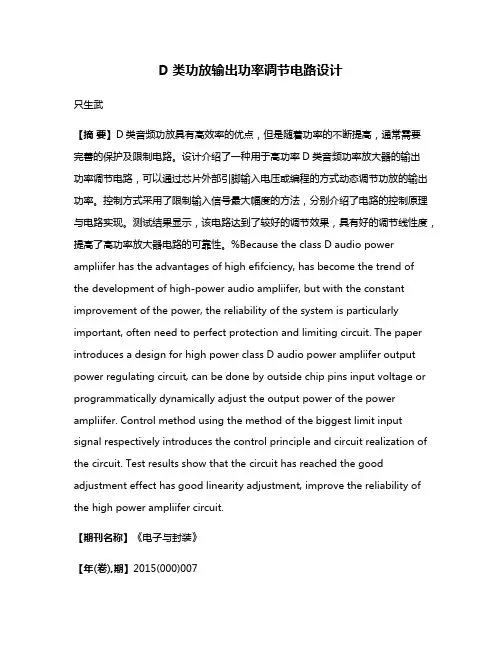 D 类功放输出功率调节电路设计

只生武

【摘 要】D 类音频功放具有高效率的优点，但是随着功率的不断提高，通常需要完善的保护及限制电路。设计介绍了一种用于高功率 D 类音频功率放大器的输出功率调节电路，可以通过芯片外部引脚输入电压或编程的方式动态调节功放的输出功率。控制方式采用了限制输入信号最大幅度的方法，分别介绍了电路的控制原理与电路实现。测试结果显示，该电路达到了较好的调节效果，具有好的调节线性度，提高了高功率放大器电路的可靠性。%Because the class D audio power ampliifer has the advantages of high efifciency, has become the trend of the development of high-power audio ampliifer, but with the constant improvement of the power, the reliability of the system is particularly important, often need to perfect protection and limiting circuit. The paper introduces a design for high power class D audio power ampliifer output power regulating circuit, can be done by outside chip pins input voltage or programmatically dynamically adjust the output power of the power ampliifer. Control method using the method of the biggest limit input signal respectively introduces the control principle and circuit realization of the circuit. Test results show that the circuit has reached the good adjustment effect has good linearity adjustment, improve the reliability of the high power ampliifer circuit.

【期刊名称】《电子与封装》

【年(卷),期】2015(000)007